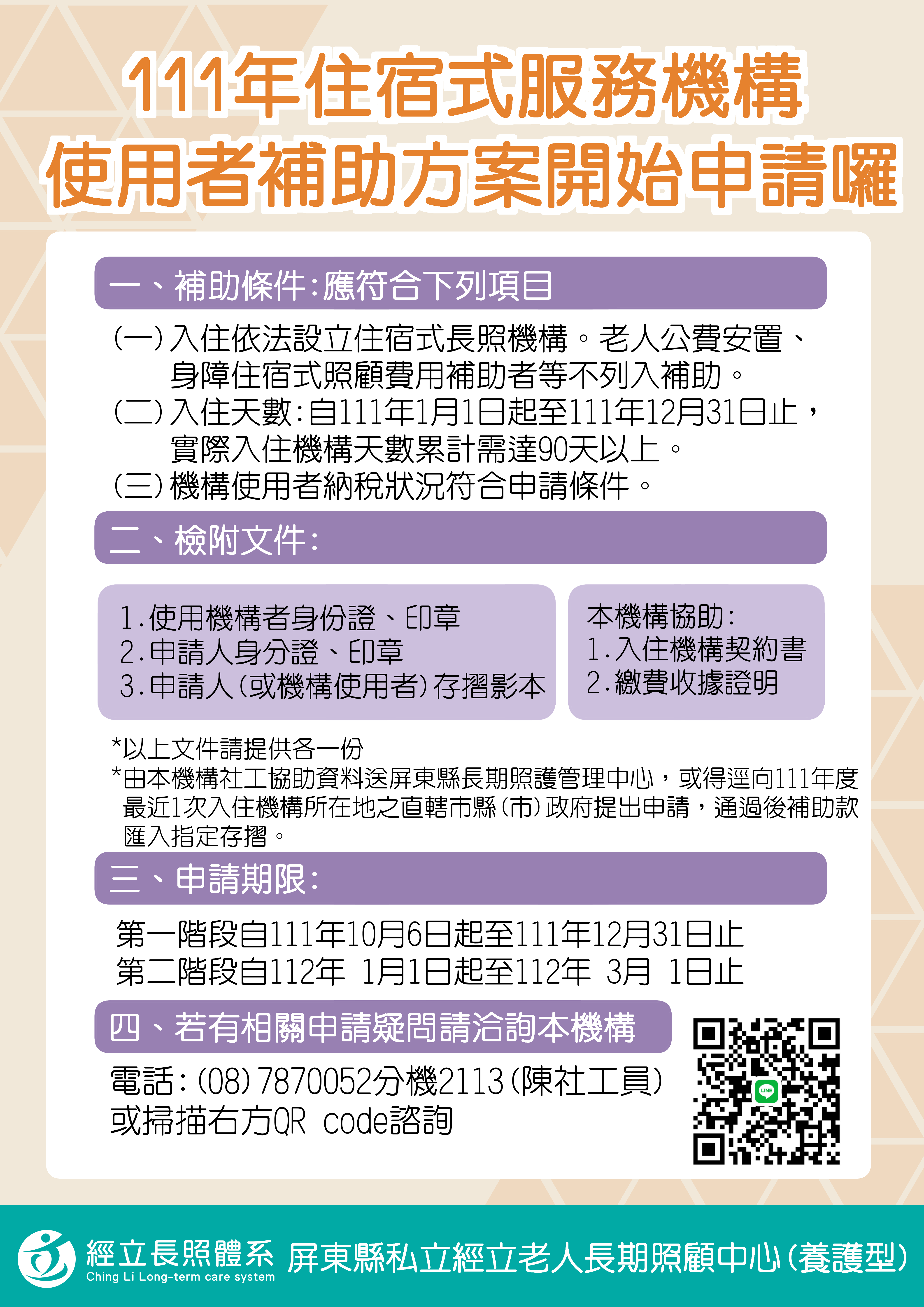 111年住宿式服務機構
使用者補助方案開始申請囉

一、補助條件:應符合下列項目

(一)入住依法設立住宿式長照機構。老人公費安置、身障住宿式照顧費用補助者等不列入補助。
(二)入住天數:自111年1月1日起至111年12月31日止，實際入住機構天數累計需達90天以上。
(三)機構使用者納稅狀況符合申請條件。

二、檢附文件:

1.使用機構者身份證、印章
2.申請人身分證、印章
3.申請人(或機構使用者)存摺影本

本機構協助:
1.入住機構契約書
2.繳費收據證明

*以上文件請提供各一份
*由本機構社工協助資料送屏東縣長期照護管理中心，或得逕向111年度最近1次入住機構所在地之直轄市縣(市)政府提出申請，通過後補助款匯入指定存摺。

三、申請期限:

第一階段自111年10月6日起至111年12月31日止
第二階段自112年 1月1日起至112年 3月 1日止

四、若有相關申請疑問請洽詢本機構

電話:(08)7870052分機2113(陳社工員)
或掃描右方QR code諮詢

LINE

經立長照體系
Ching Li Long-term care system
屏東縣私立經立老人長期照顧中心(養護型)